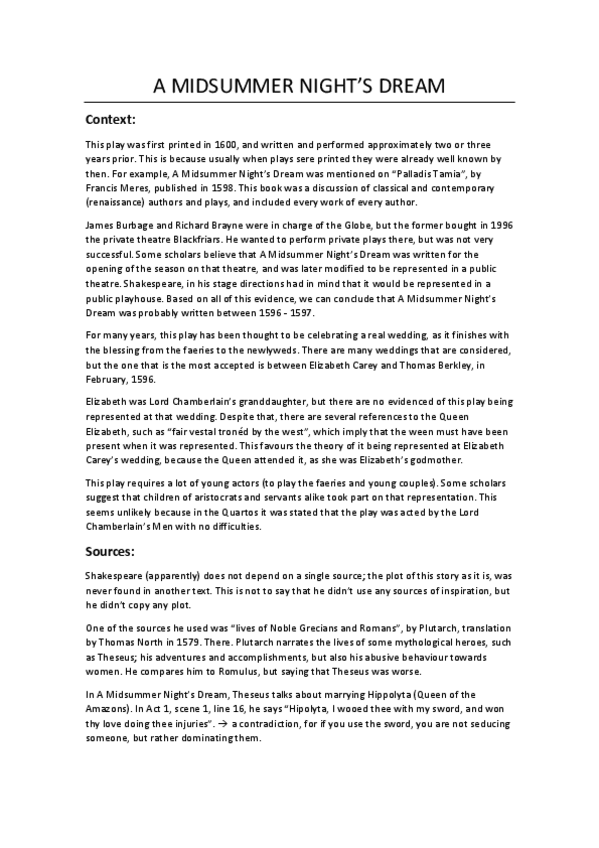 A MIDSUMMER NIGHT'S DREAM

Context:

This play was first printed in 1600, and written and performed approximately two or three years prior. This is because usually when plays sere printed they were already well known by then. For example, A Midsummer Night's Dream was mentioned on "Palladis Tamia", by Francis Meres, published in 1598. This book was a discussion of classical and contemporary (renaissance) authors and plays, and included every work of every author.

James Burbage and Richard Brayne were in charge of the Globe, but the former bought in 1996 the private theatre Blackfriars. He wanted to perform private plays there, but was not very successful. Some scholars believe that A Midsummer Night's Dream was written for the opening of the season on that theatre, and was later modified to be represented in a public theatre. Shakespeare, in his stage directions had in mind that it would be represented in a public playhouse. Based on all of this evidence, we can conclude that A Midsummer Night's Dream was probably written between 1596 - 1597.

For many years, this play has been thought to be celebrating a real wedding, as it finishes with the blessing from the faeries to the newlyweds. There are many weddings that are considered, but the one that is the most accepted is between Elizabeth Carey and Thomas Berkley, in February, 1596.

Elizabeth was Lord Chamberlain's granddaughter, but there are no evidenced of this play being represented at that wedding. Despite that, there are several references to the Queen Elizabeth, such as "fair vestal tronéd by the west", which imply that the ween must have been present when it was represented. This favours the theory of it being represented at Elizabeth Carey's wedding, because the Queen attended it, as she was Elizabeth's godmother.

This play requires a lot of young actors (to play the faeries and young couples). Some scholars suggest that children of aristocrats and servants alike took part on that representation. This seems unlikely because in the Quartos it was stated that the play was acted by the Lord Chamberlain's Men with no difficulties.

Sources:

Shakespeare (apparently) does not depend on a single source; the plot of this story as it is, was never found in another text. This is not to say that he didn't use any sources of inspiration, but he didn't copy any plot.

One of the sources he used was "lives of Noble Grecians and Romans", by Plutarch, translation by Thomas North in 1579. There. Plutarch narrates the lives of some mythological heroes, such as Theseus; his adventures and accomplishments, but also his abusive behaviour towards women. He compares him to Romulus, but saying that Theseus was worse.

In A Midsummer Night's Dream, Theseus talks about marrying Hippolyta (Queen of the Amazons). In Act 1, scene 1, line 16, he says "Hipolyta, I wooed thee with my sword, and won thy love doing thee injuries". → a contradiction, for if you use the sword, you are not seducing someone, but rather dominating them.